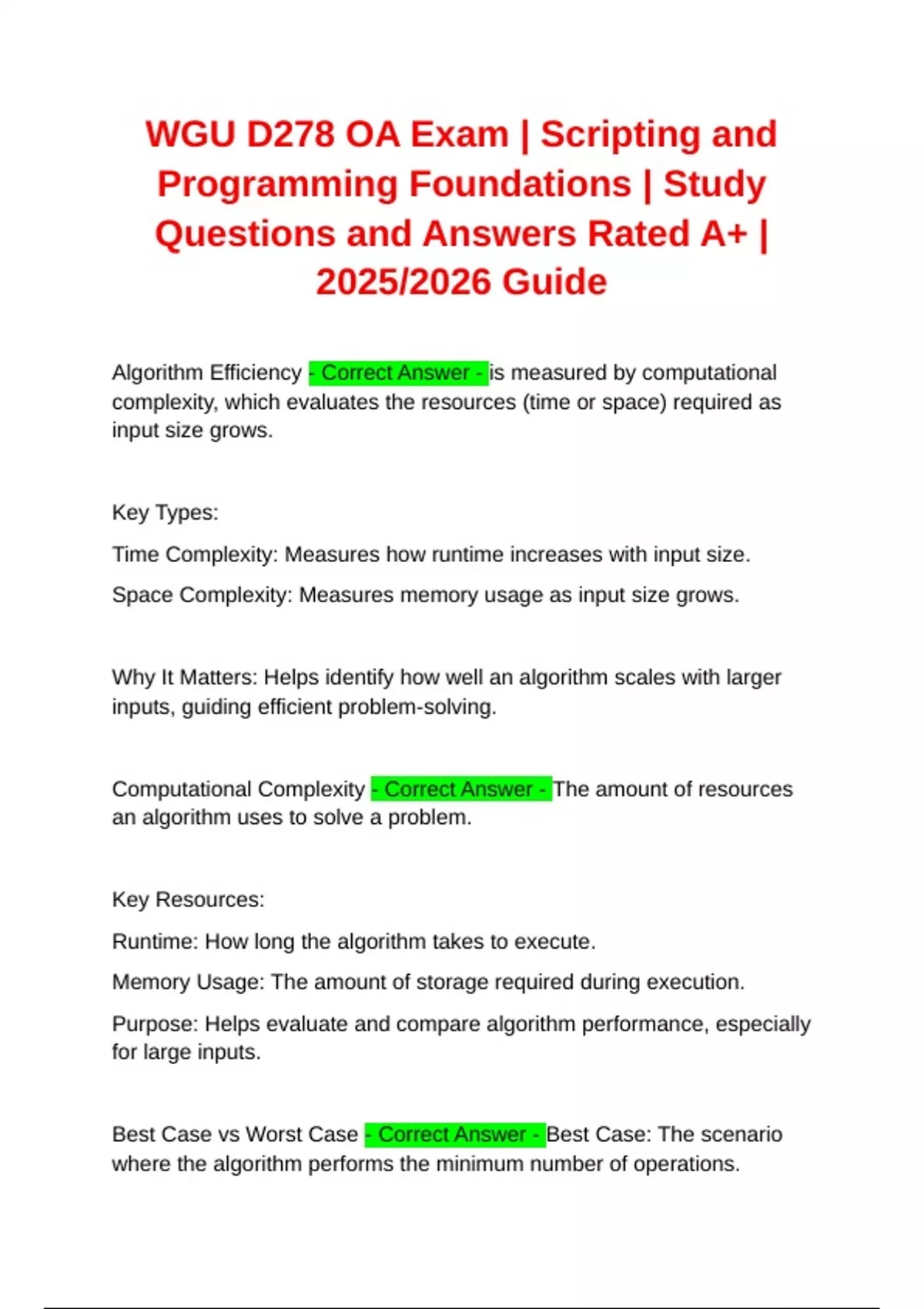 WGU D278 OA Exam | Scripting and Programming Foundations | Study Questions and Answers Rated A+ | 2025/2026 Guide

Algorithm Efficiency - Correct Answer - is measured by computational complexity, which evaluates the resources (time or space) required as input size grows.

Key Types:

Time Complexity: Measures how runtime increases with input size.

Space Complexity: Measures memory usage as input size grows.

Why It Matters: Helps identify how well an algorithm scales with larger inputs, guiding efficient problem-solving.

Computational Complexity - Correct Answer - The amount of resources an algorithm uses to solve a problem.

Key Resources:

Runtime: How long the algorithm takes to execute.

Memory Usage: The amount of storage required during execution.

Purpose: Helps evaluate and compare algorithm performance, especially for large inputs.

Best Case vs Worst Case - Correct Answer - Best Case: The scenario where the algorithm performs the minimum number of operations.